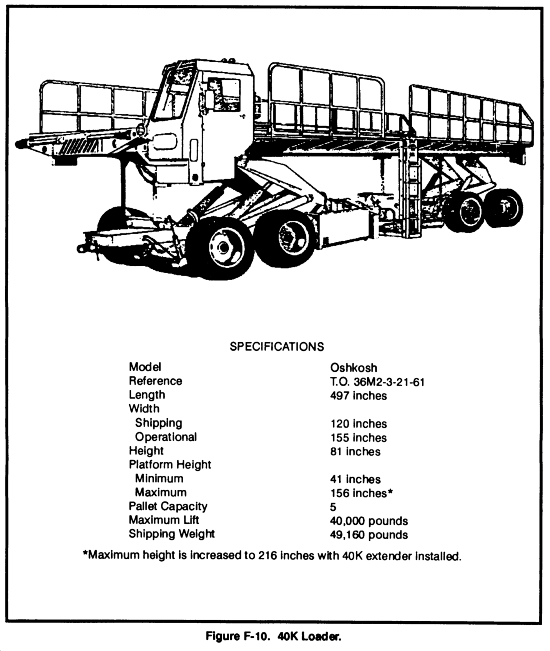 SPECIFICATIONS

| | |
|---|---|
| Model | Oshkosh |
| Reference | T.O. 36M2-3-21-61 |
| Length | 497 inches |
| Width | |
| Shipping | 120 inches |
| Operational | 155 inches |
| Height | 81 inches |
| Platform Height | |
| Minimum | 41 inches |
| Maximum | 156 inches* |
| Pallet Capacity | 5 |
| Maximum Lift | 40,000 pounds |
| Shipping Weight | 49,160 pounds |

*Maximum height is increased to 216 inches with 40K extender installed.

Figure F-10. 40K Loader.